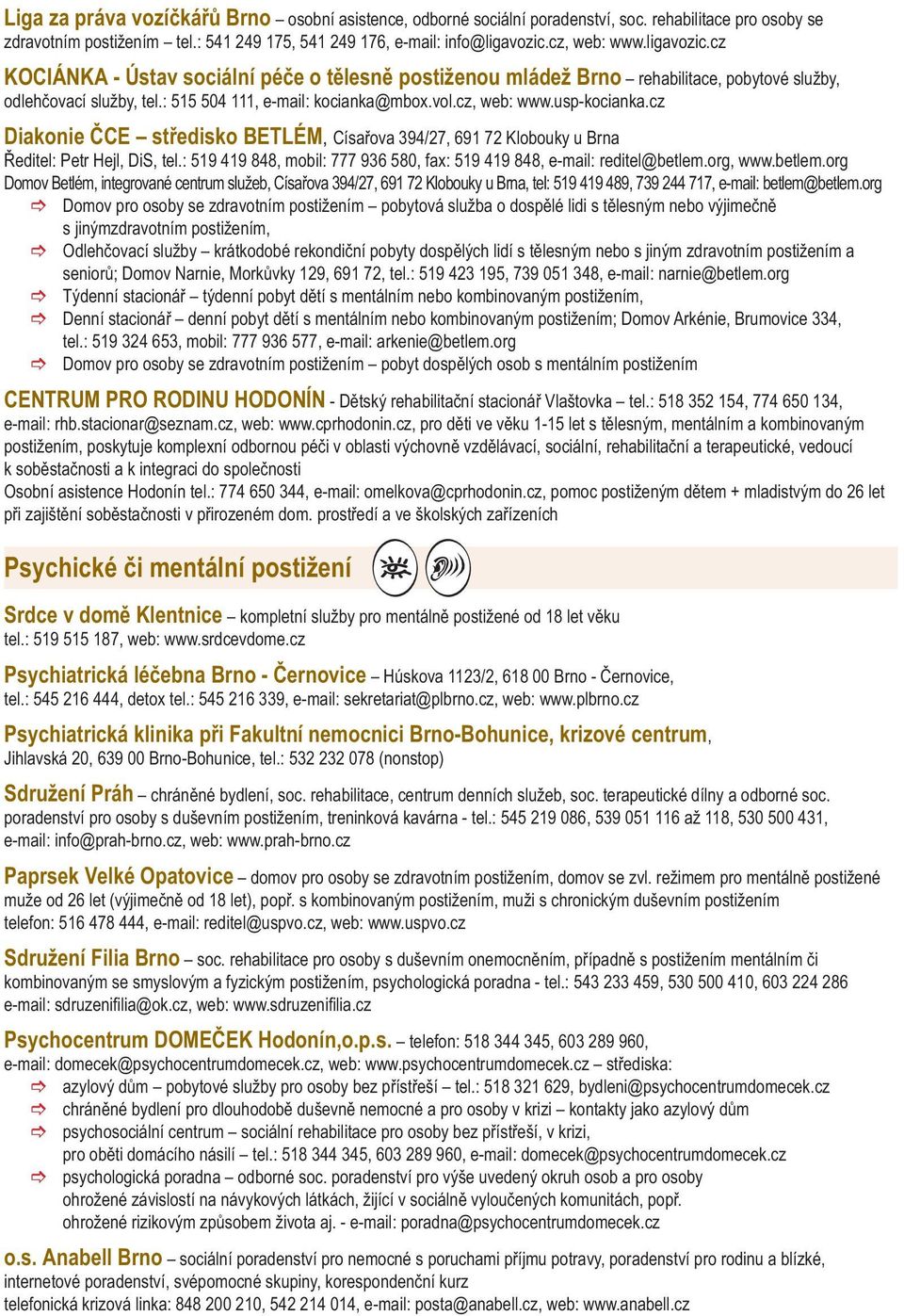 Liga za práva vozíčkářů Brno – osobní asistence, odborné sociální poradenství, soc. rehabilitace pro osoby se zdravotním postižením – tel.: 541 249 175, 541 249 176, e-mail: info@ligavozic.cz, web: www.ligavozic.cz

KOCIÁNKA - Ústav sociální péče o tělesně postiženou mládež Brno – rehabilitace, pobytové služby, odlehčovací služby, tel.: 515 504 111, e-mail: kocianka@mbox.vol.cz, web: www.usp-kocianka.cz

Diakonie ČCE – středisko BETLÉM, Císařova 394/27, 691 72 Klobouky u Brna
Ředitel: Petr Hejl, DiS, tel.: 519 419 848, mobil: 777 936 580, fax: 519 419 848, e-mail: reditel@betlem.org, www.betlem.org
Domov Betlém, integrované centrum služeb, Císařova 394/27, 691 72 Klobouky u Brna, tel: 519 419 489, 739 244 717, e-mail: betlem@betlem.org
⇨ Domov pro osoby se zdravotním postižením – pobytová služba o dospělé lidi s tělesným nebo výjimečně s jinýmzdravotním postižením,
⇨ Odlehčovací služby – krátkodobé rekondiční pobyty dospělých lidí s tělesným nebo s jiným zdravotním postižením a seniorů; Domov Narnie, Morkůvky 129, 691 72, tel.: 519 423 195, 739 051 348, e-mail: narnie@betlem.org
⇨ Týdenní stacionář – týdenní pobyt dětí s mentálním nebo kombinovaným postižením,
⇨ Denní stacionář – denní pobyt dětí s mentálním nebo kombinovaným postižením; Domov Arkénie, Brumovice 334, tel.: 519 324 653, mobil: 777 936 577, e-mail: arkenie@betlem.org
⇨ Domov pro osoby se zdravotním postižením – pobyt dospělých osob s mentálním postižením

CENTRUM PRO RODINU HODONÍN - Dětský rehabilitační stacionář Vlaštovka – tel.: 518 352 154, 774 650 134, e-mail: rhb.stacionar@seznam.cz, web: www.cprhodonin.cz, pro děti ve věku 1-15 let s tělesným, mentálním a kombinovaným postižením, poskytuje komplexní odbornou péči v oblasti výchovně vzdělávací, sociální, rehabilitační a terapeutické, vedoucí k soběstačnosti a k integraci do společnosti
Osobní asistence Hodonín tel.: 774 650 344, e-mail: omelkova@cprhodonin.cz, pomoc postiženým dětem + mladistvým do 26 let při zajištění soběstačnosti v přirozeném dom. prostředí a ve školských zařízeních

Psychické či mentální postižení

Srdce v domě Klentnice – kompletní služby pro mentálně postižené od 18 let věku
tel.: 519 515 187, web: www.srdcevdome.cz

Psychiatrická léčebna Brno - Černovice – Húskova 1123/2, 618 00 Brno - Černovice,
tel.: 545 216 444, detox tel.: 545 216 339, e-mail: sekretariat@plbrno.cz, web: www.plbrno.cz

Psychiatrická klinika při Fakultní nemocnici Brno-Bohunice, krizové centrum,
Jihlavská 20, 639 00 Brno-Bohunice, tel.: 532 232 078 (nonstop)

Sdružení Práh – chráněné bydlení, soc. rehabilitace, centrum denních služeb, soc. terapeutické dílny a odborné soc. poradenství pro osoby s duševním postižením, treninková kavárna - tel.: 545 219 086, 539 051 116 až 118, 530 500 431, e-mail: info@prah-brno.cz, web: www.prah-brno.cz

Paprsek Velké Opatovice – domov pro osoby se zdravotním postižením, domov se zvl. režimem pro mentálně postižené muže od 26 let (výjimečně od 18 let), popř. s kombinovaným postižením, muži s chronickým duševním postižením
telefon: 516 478 444, e-mail: reditel@uspvo.cz, web: www.uspvo.cz

Sdružení Filia Brno – soc. rehabilitace pro osoby s duševním onemocněním, případně s postižením mentálním či kombinovaným se smyslovým a fyzickým postižením, psychologická poradna - tel.: 543 233 459, 530 500 410, 603 224 286
e-mail: sdruzenifilia@ok.cz, web: www.sdruzenifilia.cz

Psychocentrum DOMEČEK Hodonín,o.p.s. – telefon: 518 344 345, 603 289 960,
e-mail: domecek@psychocentrumdomecek.cz, web: www.psychocentrumdomecek.cz – střediska:
⇨ azylový dům – pobytové služby pro osoby bez přístřeší – tel.: 518 321 629, bydleni@psychocentrumdomecek.cz
⇨ chráněné bydlení pro dlouhodobě duševně nemocné a pro osoby v krizi – kontakty jako azylový dům
⇨ psychosociální centrum – sociální rehabilitace pro osoby bez přístřeší, v krizi, pro oběti domácího násilí – tel.: 518 344 345, 603 289 960, e-mail: domecek@psychocentrumdomecek.cz
⇨ psychologická poradna – odborné soc. poradenství pro výše uvedený okruh osob a pro osoby ohrožené závislostí na návykových látkách, žijící v sociálně vyloučených komunitách, popř. ohrožené rizikovým způsobem života aj. - e-mail: poradna@psychocentrumdomecek.cz

o.s. Anabell Brno – sociální poradenství pro nemocné s poruchami příjmu potravy, poradenství pro rodinu a blízké, internetové poradenství, svépomocné skupiny, korespondenční kurz
telefonická krizová linka: 848 200 210, 542 214 014, e-mail: posta@anabell.cz, web: www.anabell.cz